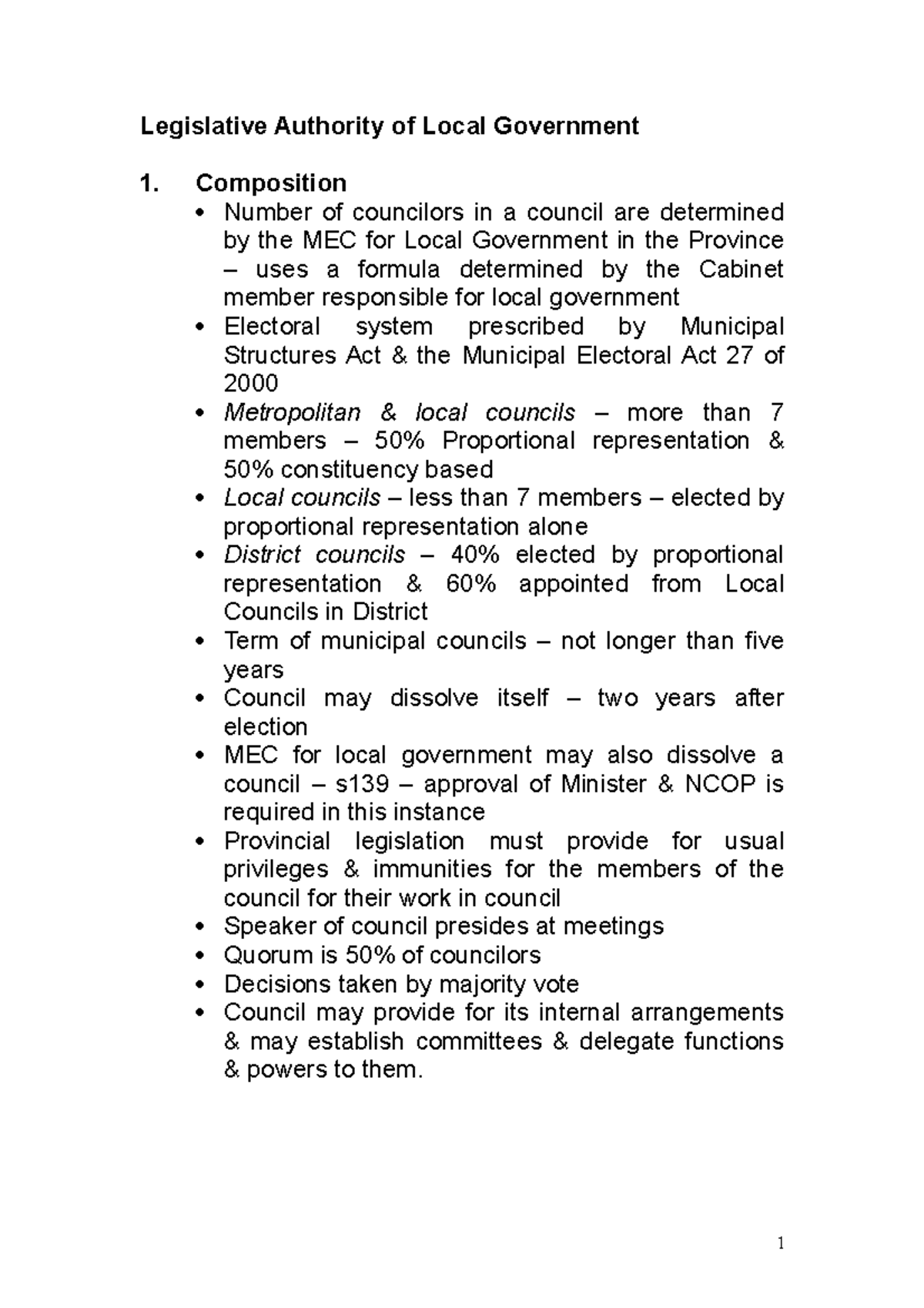 Legislative Authority of Local Government

1. Composition

• Number of councilors in a council are determined by the MEC for Local Government in the Province – uses a formula determined by the Cabinet member responsible for local government
• Electoral system prescribed by Municipal Structures Act & the Municipal Electoral Act 27 of 2000
• Metropolitan & local councils – more than 7 members – 50% Proportional representation & 50% constituency based
• Local councils – less than 7 members – elected by proportional representation alone
• District councils – 40% elected by proportional representation & 60% appointed from Local Councils in District
• Term of municipal councils – not longer than five years
• Council may dissolve itself – two years after election
• MEC for local government may also dissolve a council – s139 – approval of Minister & NCOP is required in this instance
• Provincial legislation must provide for usual privileges & immunities for the members of the council for their work in council
• Speaker of council presides at meetings
• Quorum is 50% of councilors
• Decisions taken by majority vote
• Council may provide for its internal arrangements & may establish committees & delegate functions & powers to them.

1